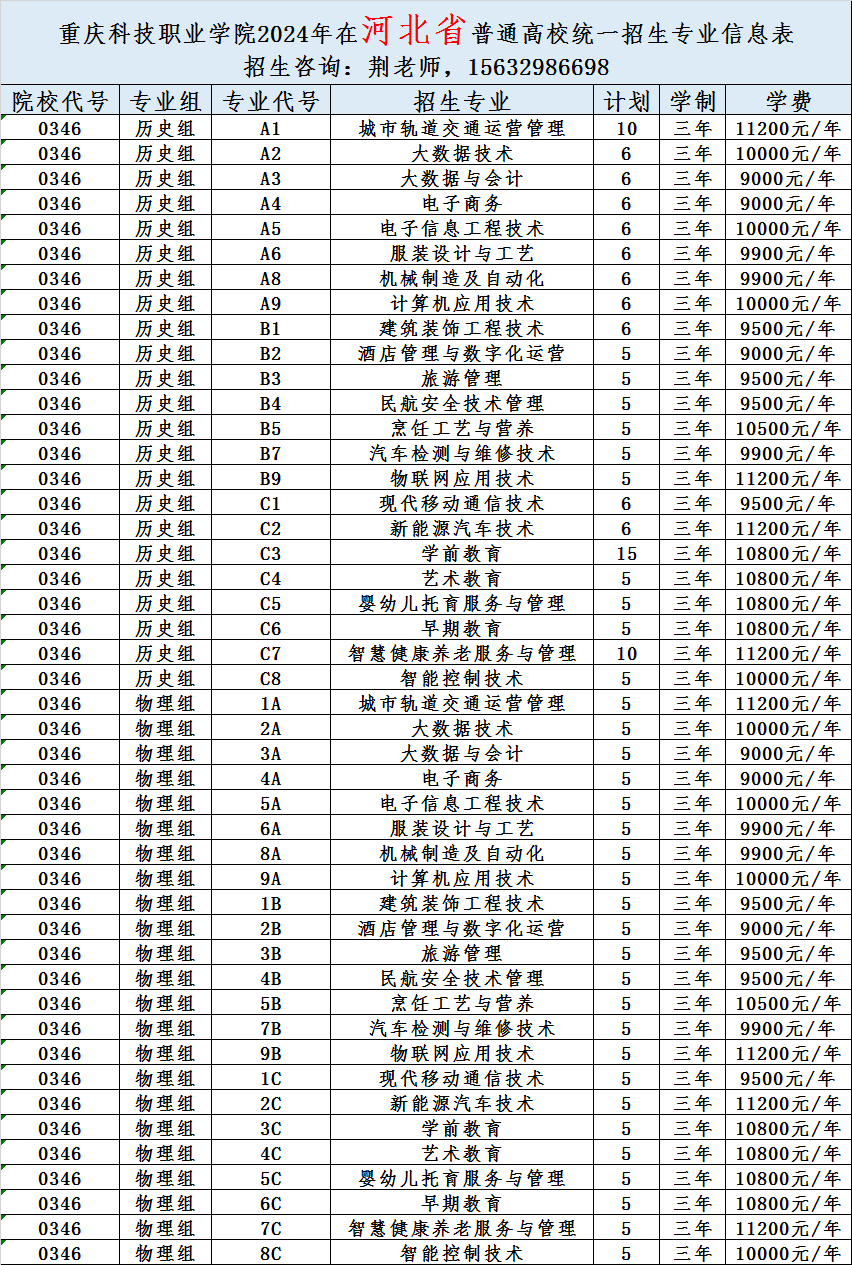 重庆科技职业学院2024年在河北省普通高校统一招生专业信息表
招生咨询：荆老师，15632986698

| 院校代号 | 专业组 | 专业代号 | 招生专业 | 计划 | 学制 | 学费 |
|---|---|---|---|---|---|---|
| 0346 | 历史组 | A1 | 城市轨道交通运营管理 | 10 | 三年 | 11200元/年 |
| 0346 | 历史组 | A2 | 大数据技术 | 6 | 三年 | 10000元/年 |
| 0346 | 历史组 | A3 | 大数据与会计 | 6 | 三年 | 9000元/年 |
| 0346 | 历史组 | A4 | 电子商务 | 6 | 三年 | 9000元/年 |
| 0346 | 历史组 | A5 | 电子信息工程技术 | 6 | 三年 | 10000元/年 |
| 0346 | 历史组 | A6 | 服装设计与工艺 | 6 | 三年 | 9900元/年 |
| 0346 | 历史组 | A8 | 机械制造及自动化 | 6 | 三年 | 9900元/年 |
| 0346 | 历史组 | A9 | 计算机应用技术 | 6 | 三年 | 10000元/年 |
| 0346 | 历史组 | B1 | 建筑装饰工程技术 | 6 | 三年 | 9500元/年 |
| 0346 | 历史组 | B2 | 酒店管理与数字化运营 | 5 | 三年 | 9000元/年 |
| 0346 | 历史组 | B3 | 旅游管理 | 5 | 三年 | 9500元/年 |
| 0346 | 历史组 | B4 | 民航安全技术管理 | 5 | 三年 | 9500元/年 |
| 0346 | 历史组 | B5 | 烹饪工艺与营养 | 5 | 三年 | 10500元/年 |
| 0346 | 历史组 | B7 | 汽车检测与维修技术 | 5 | 三年 | 9900元/年 |
| 0346 | 历史组 | B9 | 物联网应用技术 | 5 | 三年 | 11200元/年 |
| 0346 | 历史组 | C1 | 现代移动通信技术 | 6 | 三年 | 9500元/年 |
| 0346 | 历史组 | C2 | 新能源汽车技术 | 6 | 三年 | 11200元/年 |
| 0346 | 历史组 | C3 | 学前教育 | 15 | 三年 | 10800元/年 |
| 0346 | 历史组 | C4 | 艺术教育 | 5 | 三年 | 10800元/年 |
| 0346 | 历史组 | C5 | 婴幼儿托育服务与管理 | 5 | 三年 | 10800元/年 |
| 0346 | 历史组 | C6 | 早期教育 | 5 | 三年 | 10800元/年 |
| 0346 | 历史组 | C7 | 智慧健康养老服务与管理 | 10 | 三年 | 11200元/年 |
| 0346 | 历史组 | C8 | 智能控制技术 | 5 | 三年 | 10000元/年 |
| 0346 | 物理组 | 1A | 城市轨道交通运营管理 | 5 | 三年 | 11200元/年 |
| 0346 | 物理组 | 2A | 大数据技术 | 5 | 三年 | 10000元/年 |
| 0346 | 物理组 | 3A | 大数据与会计 | 5 | 三年 | 9000元/年 |
| 0346 | 物理组 | 4A | 电子商务 | 5 | 三年 | 9000元/年 |
| 0346 | 物理组 | 5A | 电子信息工程技术 | 5 | 三年 | 10000元/年 |
| 0346 | 物理组 | 6A | 服装设计与工艺 | 5 | 三年 | 9900元/年 |
| 0346 | 物理组 | 8A | 机械制造及自动化 | 5 | 三年 | 9900元/年 |
| 0346 | 物理组 | 9A | 计算机应用技术 | 5 | 三年 | 10000元/年 |
| 0346 | 物理组 | 1B | 建筑装饰工程技术 | 5 | 三年 | 9500元/年 |
| 0346 | 物理组 | 2B | 酒店管理与数字化运营 | 5 | 三年 | 9000元/年 |
| 0346 | 物理组 | 3B | 旅游管理 | 5 | 三年 | 9500元/年 |
| 0346 | 物理组 | 4B | 民航安全技术管理 | 5 | 三年 | 9500元/年 |
| 0346 | 物理组 | 5B | 烹饪工艺与营养 | 5 | 三年 | 10500元/年 |
| 0346 | 物理组 | 7B | 汽车检测与维修技术 | 5 | 三年 | 9900元/年 |
| 0346 | 物理组 | 9B | 物联网应用技术 | 5 | 三年 | 11200元/年 |
| 0346 | 物理组 | 1C | 现代移动通信技术 | 5 | 三年 | 9500元/年 |
| 0346 | 物理组 | 2C | 新能源汽车技术 | 5 | 三年 | 11200元/年 |
| 0346 | 物理组 | 3C | 学前教育 | 5 | 三年 | 10800元/年 |
| 0346 | 物理组 | 4C | 艺术教育 | 5 | 三年 | 10800元/年 |
| 0346 | 物理组 | 5C | 婴幼儿托育服务与管理 | 5 | 三年 | 10800元/年 |
| 0346 | 物理组 | 6C | 早期教育 | 5 | 三年 | 10800元/年 |
| 0346 | 物理组 | 7C | 智慧健康养老服务与管理 | 5 | 三年 | 11200元/年 |
| 0346 | 物理组 | 8C | 智能控制技术 | 5 | 三年 | 10000元/年 |